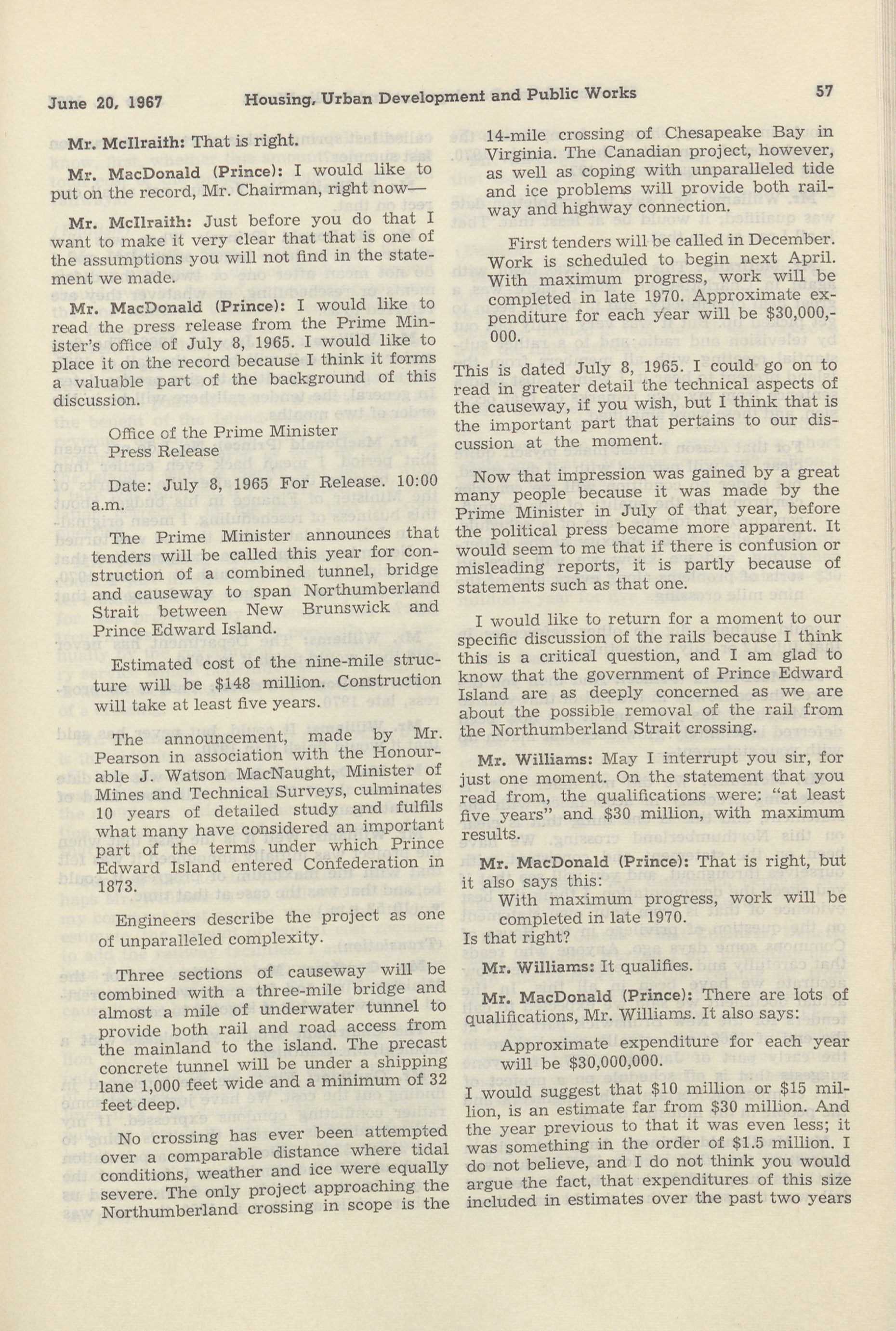 June 20, 1967 Housing, Urban Development and Public Works 57

Mr. McIlraith: That is right.

Mr. MacDonald (Prince): I would like to put on the record, Mr. Chairman, right now—

Mr. McIlraith: Just before you do that I want to make it very clear that that is one of the assumptions you will not find in the statement we made.

Mr. MacDonald (Prince): I would like to read the press release from the Prime Minister's office of July 8, 1965. I would like to place it on the record because I think it forms a valuable part of the background of this discussion.

Office of the Prime Minister
Press Release

Date: July 8, 1965 For Release. 10:00 a.m.

The Prime Minister announces that tenders will be called this year for construction of a combined tunnel, bridge and causeway to span Northumberland Strait between New Brunswick and Prince Edward Island.

Estimated cost of the nine-mile structure will be $148 million. Construction will take at least five years.

The announcement, made by Mr. Pearson in association with the Honourable J. Watson MacNaught, Minister of Mines and Technical Surveys, culminates 10 years of detailed study and fulfils what many have considered an important part of the terms under which Prince Edward Island entered Confederation in 1873.

Engineers describe the project as one of unparalleled complexity.

Three sections of causeway will be combined with a three-mile bridge and almost a mile of underwater tunnel to provide both rail and road access from the mainland to the island. The precast concrete tunnel will be under a shipping lane 1,000 feet wide and a minimum of 32 feet deep.

No crossing has ever been attempted over a comparable distance where tidal conditions, weather and ice were equally severe. The only project approaching the Northumberland crossing in scope is the 14-mile crossing of Chesapeake Bay in Virginia. The Canadian project, however, as well as coping with unparalleled tide and ice problems will provide both railway and highway connection.

First tenders will be called in December. Work is scheduled to begin next April. With maximum progress, work will be completed in late 1970. Approximate expenditure for each year will be $30,000,000.

This is dated July 8, 1965. I could go on to read in greater detail the technical aspects of the causeway, if you wish, but I think that is the important part that pertains to our discussion at the moment.

Now that impression was gained by a great many people because it was made by the Prime Minister in July of that year, before the political press became more apparent. It would seem to me that if there is confusion or misleading reports, it is partly because of statements such as that one.

I would like to return for a moment to our specific discussion of the rails because I think this is a critical question, and I am glad to know that the government of Prince Edward Island are as deeply concerned as we are about the possible removal of the rail from the Northumberland Strait crossing.

Mr. Williams: May I interrupt you sir, for just one moment. On the statement that you read from, the qualifications were: "at least five years" and $30 million, with maximum results.

Mr. MacDonald (Prince): That is right, but it also says this:

With maximum progress, work will be completed in late 1970.

Is that right?

Mr. Williams: It qualifies.

Mr. MacDonald (Prince): There are lots of qualifications, Mr. Williams. It also says:

Approximate expenditure for each year will be $30,000,000.

I would suggest that $10 million or $15 million, is an estimate far from $30 million. And the year previous to that it was even less; it was something in the order of $1.5 million. I do not believe, and I do not think you would argue the fact, that expenditures of this size included in estimates over the past two years